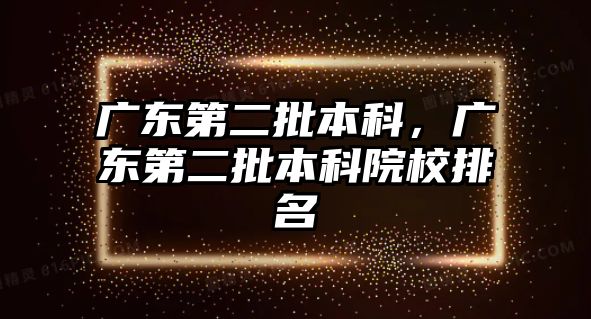 广东第二批本科，广东第二批本科院校排名